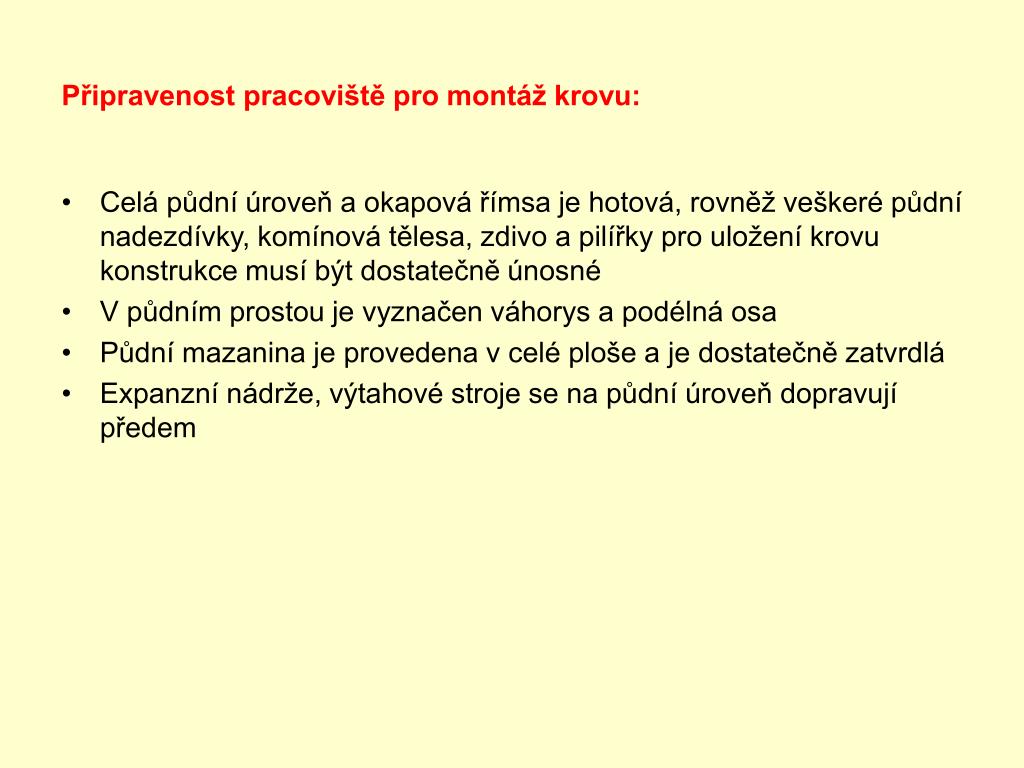 Připravenost pracoviště pro montáž krovu:

• Celá půdní úroveň a okapová římsa je hotová, rovněž veškeré půdní nadezdívky, komínová tělesa, zdivo a pilířky pro uložení krovu konstrukce musí být dostatečně únosné
• V půdním prostou je vyznačen váhorys a podélná osa
• Půdní mazanina je provedena v celé ploše a je dostatečně zatvrdlá
• Expanzní nádrže, výtahové stroje se na půdní úroveň dopravují předem